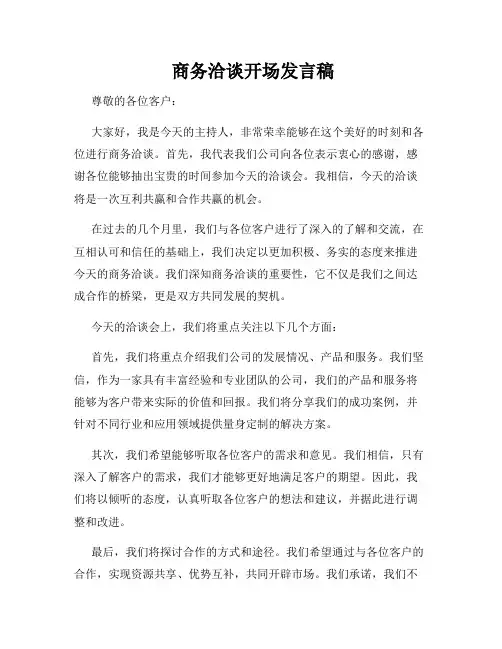 商务洽谈开场发言稿

尊敬的各位客户：

大家好，我是今天的主持人，非常荣幸能够在这个美好的时刻和各位进行商务洽谈。首先，我代表我们公司向各位表示衷心的感谢，感谢各位能够抽出宝贵的时间参加今天的洽谈会。我相信，今天的洽谈将是一次互利共赢和合作共赢的机会。

在过去的几个月里，我们与各位客户进行了深入的了解和交流，在互相认可和信任的基础上，我们决定以更加积极、务实的态度来推进今天的商务洽谈。我们深知商务洽谈的重要性，它不仅是我们之间达成合作的桥梁，更是双方共同发展的契机。

今天的洽谈会上，我们将重点关注以下几个方面：

首先，我们将重点介绍我们公司的发展情况、产品和服务。我们坚信，作为一家具有丰富经验和专业团队的公司，我们的产品和服务将能够为客户带来实际的价值和回报。我们将分享我们的成功案例，并针对不同行业和应用领域提供量身定制的解决方案。

其次，我们希望能够听取各位客户的需求和意见。我们相信，只有深入了解客户的需求，我们才能够更好地满足客户的期望。因此，我们将以倾听的态度，认真听取各位客户的想法和建议，并据此进行调整和改进。

最后，我们将探讨合作的方式和途径。我们希望通过与各位客户的合作，实现资源共享、优势互补，共同开辟市场。我们承诺，我们不